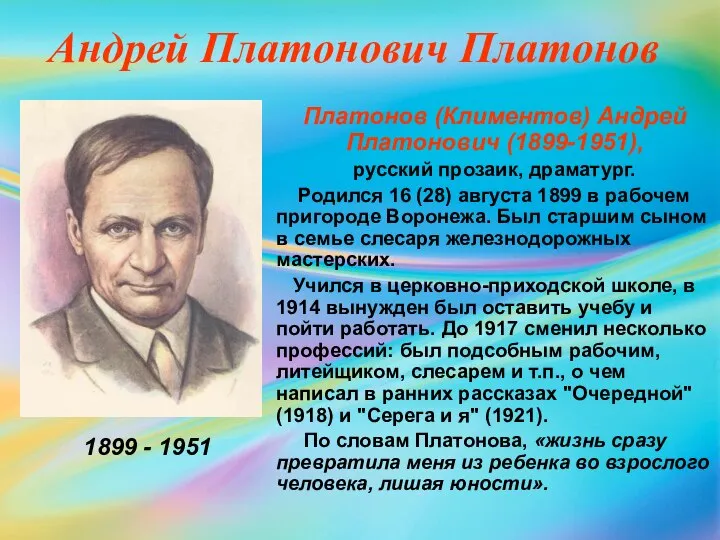 Андрей Платонович Платонов

1899 - 1951

Платонов (Климентов) Андрей Платонович (1899-1951),

русский прозаик, драматург.

Родился 16 (28) августа 1899 в рабочем пригороде Воронежа. Был старшим сыном в семье слесаря железнодорожных мастерских.

Учился в церковно-приходской школе, в 1914 вынужден был оставить учебу и пойти работать. До 1917 сменил несколько профессий: был подсобным рабочим, литейщиком, слесарем и т.п., о чем написал в ранних рассказах "Очередной" (1918) и "Серега и я" (1921).

По словам Платонова, «жизнь сразу превратила меня из ребенка во взрослого человека, лишая юности».